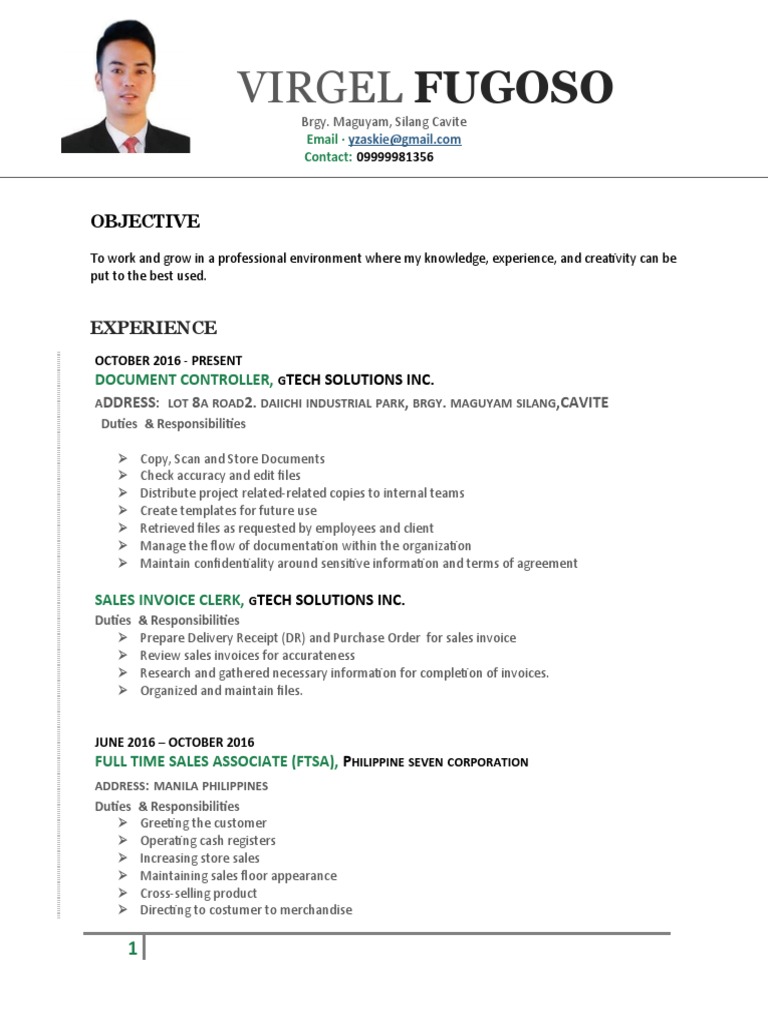 VIRGEL FUGOSO
Brgy. Maguyam, Silang Cavite
Email · yzaskie@gmail.com
Contact: 09999981356

OBJECTIVE

To work and grow in a professional environment where my knowledge, experience, and creativity can be put to the best used.

EXPERIENCE

OCTOBER 2016 - PRESENT
DOCUMENT CONTROLLER, GTECH SOLUTIONS INC.
ADDRESS: LOT 8A ROAD2. DAIICHI INDUSTRIAL PARK, BRGY. MAGUYAM SILANG,CAVITE
Duties & Responsibilities

➢ Copy, Scan and Store Documents
➢ Check accuracy and edit files
➢ Distribute project related-related copies to internal teams
➢ Create templates for future use
➢ Retrieved files as requested by employees and client
➢ Manage the flow of documentation within the organization
➢ Maintain confidentiality around sensitive information and terms of agreement

SALES INVOICE CLERK, GTECH SOLUTIONS INC.
Duties & Responsibilities
➢ Prepare Delivery Receipt (DR) and Purchase Order for sales invoice
➢ Review sales invoices for accurateness
➢ Research and gathered necessary information for completion of invoices.
➢ Organized and maintain files.

JUNE 2016 – OCTOBER 2016
FULL TIME SALES ASSOCIATE (FTSA), PHILIPPINE SEVEN CORPORATION
ADDRESS: MANILA PHILIPPINES
Duties & Responsibilities
➢ Greeting the customer
➢ Operating cash registers
➢ Increasing store sales
➢ Maintaining sales floor appearance
➢ Cross-selling product
➢ Directing to costumer to merchandise

1